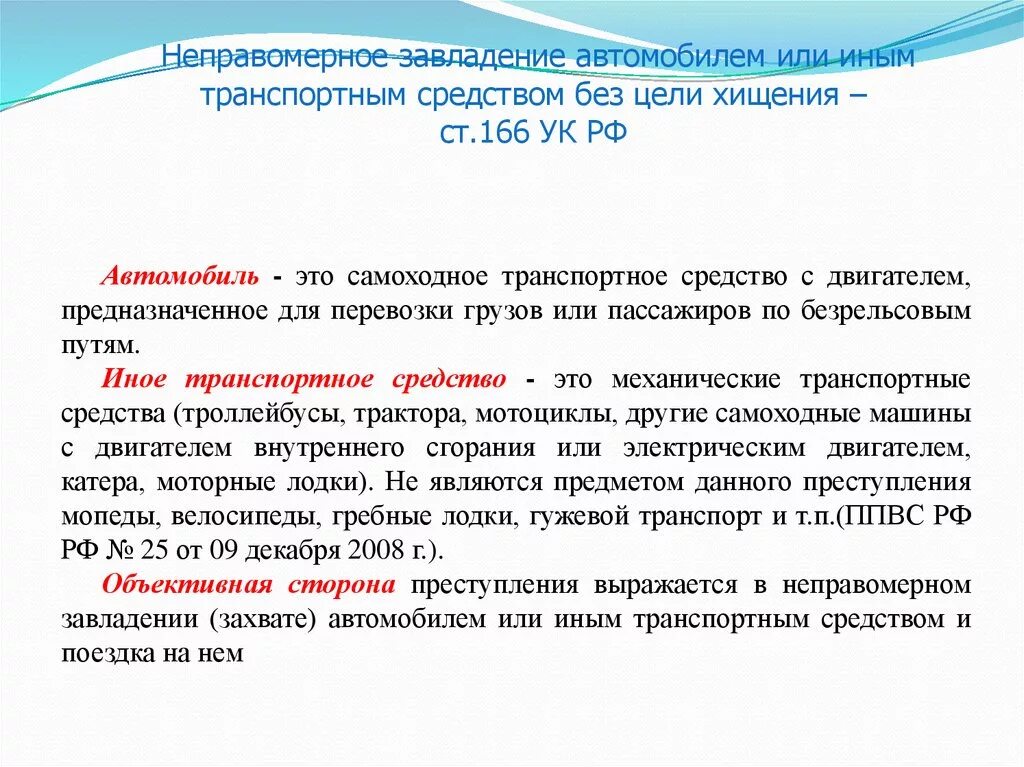 Неправомерное завладение автомобилем или иным транспортным средством без цели хищения – ст.166 УК РФ

Автомобиль - это самоходное транспортное средство с двигателем, предназначенное для перевозки грузов или пассажиров по безрельсовым путям.

Иное транспортное средство - это механические транспортные средства (троллейбусы, трактора, мотоциклы, другие самоходные машины с двигателем внутреннего сгорания или электрическим двигателем, катера, моторные лодки). Не являются предметом данного преступления мопеды, велосипеды, гребные лодки, гужевой транспорт и т.п.(ППВС РФ РФ № 25 от 09 декабря 2008 г.).

Объективная сторона преступления выражается в неправомерном завладении (захвате) автомобилем или иным транспортным средством и поездка на нем